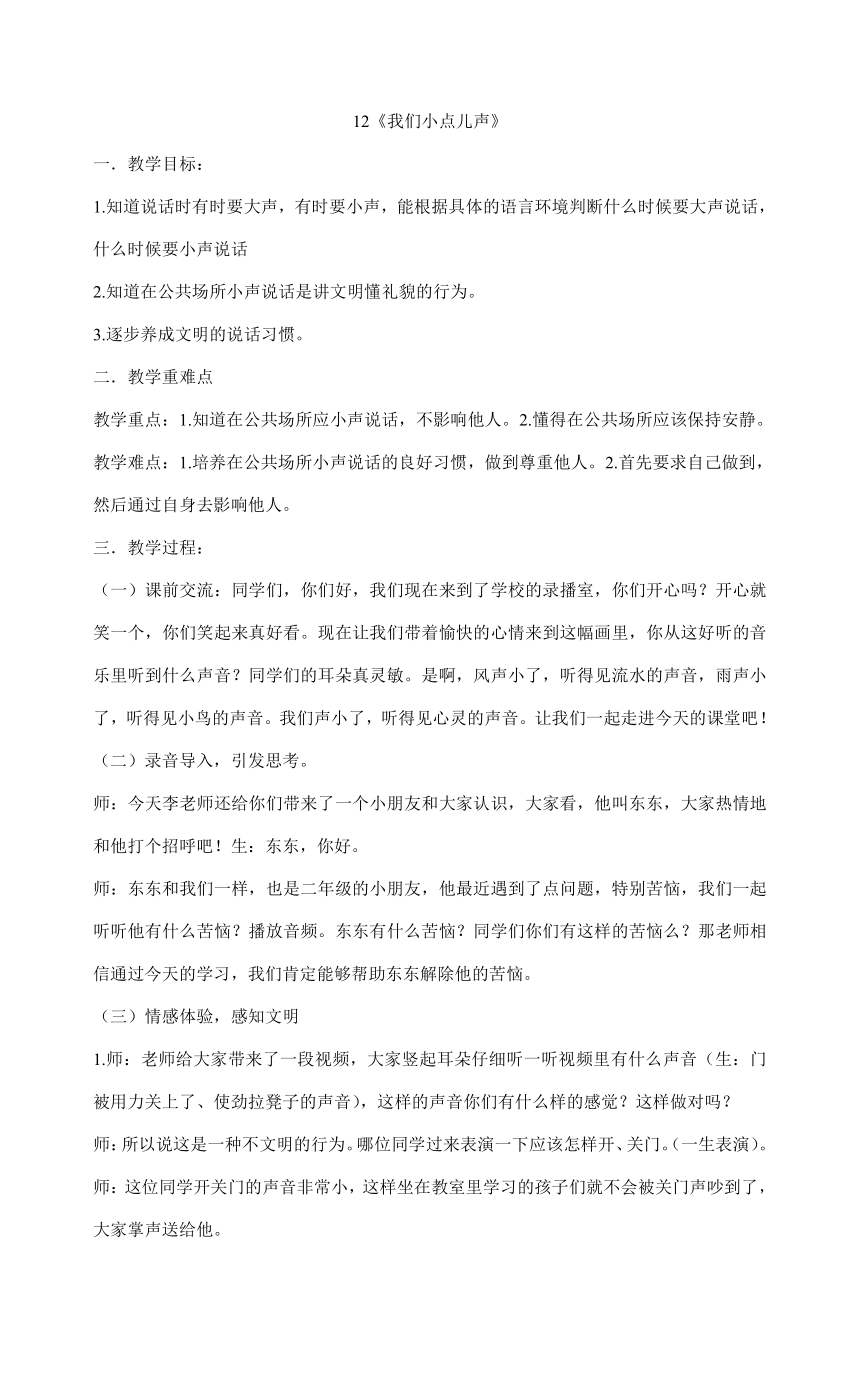 12《我们小点儿声》

一．教学目标：

1.知道说话时有时要大声，有时要小声，能根据具体的语言环境判断什么时候要大声说话，什么时候要小声说话

2.知道在公共场所小声说话是讲文明懂礼貌的行为。

3.逐步养成文明的说话习惯。

二．教学重难点

教学重点：1.知道在公共场所应小声说话，不影响他人。2.懂得在公共场所应该保持安静。

教学难点：1.培养在公共场所小声说话的良好习惯，做到尊重他人。2.首先要求自己做到，然后通过自身去影响他人。

三．教学过程：

（一）课前交流：同学们，你们好，我们现在来到了学校的录播室，你们开心吗？开心就笑一个，你们笑起来真好看。现在让我们带着愉快的心情来到这幅画里，你从这好听的音乐里听到什么声音？同学们的耳朵真灵敏。是啊，风声小了，听得见流水的声音，雨声小了，听得见小鸟的声音。我们声小了，听得见心灵的声音。让我们一起走进今天的课堂吧！

（二）录音导入，引发思考。

师：今天李老师还给你们带来了一个小朋友和大家认识，大家看，他叫东东，大家热情地和他打个招呼吧！生：东东，你好。

师：东东和我们一样，也是二年级的小朋友，他最近遇到了点问题，特别苦恼，我们一起听听他有什么苦恼？播放音频。东东有什么苦恼？同学们你们有这样的苦恼么？那老师相信通过今天的学习，我们肯定能够帮助东东解除他的苦恼。

（三）情感体验，感知文明

1.师：老师给大家带来了一段视频，大家竖起耳朵仔细听一听视频里有什么声音（生：门被用力关上了、使劲拉凳子的声音），这样的声音你们有什么样的感觉？这样做对吗？

师：所以说这是一种不文明的行为。哪位同学过来表演一下应该怎样开、关门。（一生表演）。

师：这位同学开关门的声音非常小，这样坐在教室里学习的孩子们就不会被关门声吵到了，大家掌声送给他。